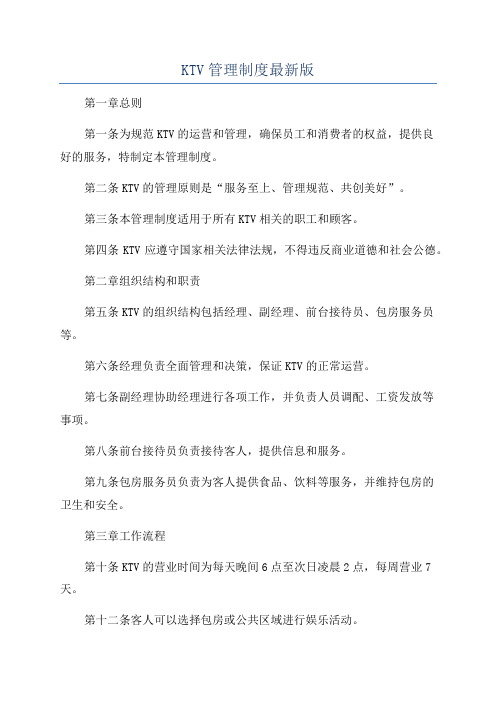 KTV 管理制度最新版

第一章总则

第一条为规范 KTV 的运营和管理，确保员工和消费者的权益，提供良好的服务，特制定本管理制度。

第二条 KTV 的管理原则是“服务至上、管理规范、共创美好”。

第三条本管理制度适用于所有 KTV 相关的职工和顾客。

第四条 KTV 应遵守国家相关法律法规，不得违反商业道德和社会公德。

第二章组织结构和职责

第五条 KTV 的组织结构包括经理、副经理、前台接待员、包房服务员等。

第六条经理负责全面管理和决策，保证 KTV 的正常运营。

第七条副经理协助经理进行各项工作，并负责人员调配、工资发放等事项。

第八条前台接待员负责接待客人，提供信息和服务。

第九条包房服务员负责为客人提供食品、饮料等服务，并维持包房的卫生和安全。

第三章工作流程

第十条 KTV 的营业时间为每天晚间 6 点至次日凌晨 2 点，每周营业 7 天。

第十二条客人可以选择包房或公共区域进行娱乐活动。